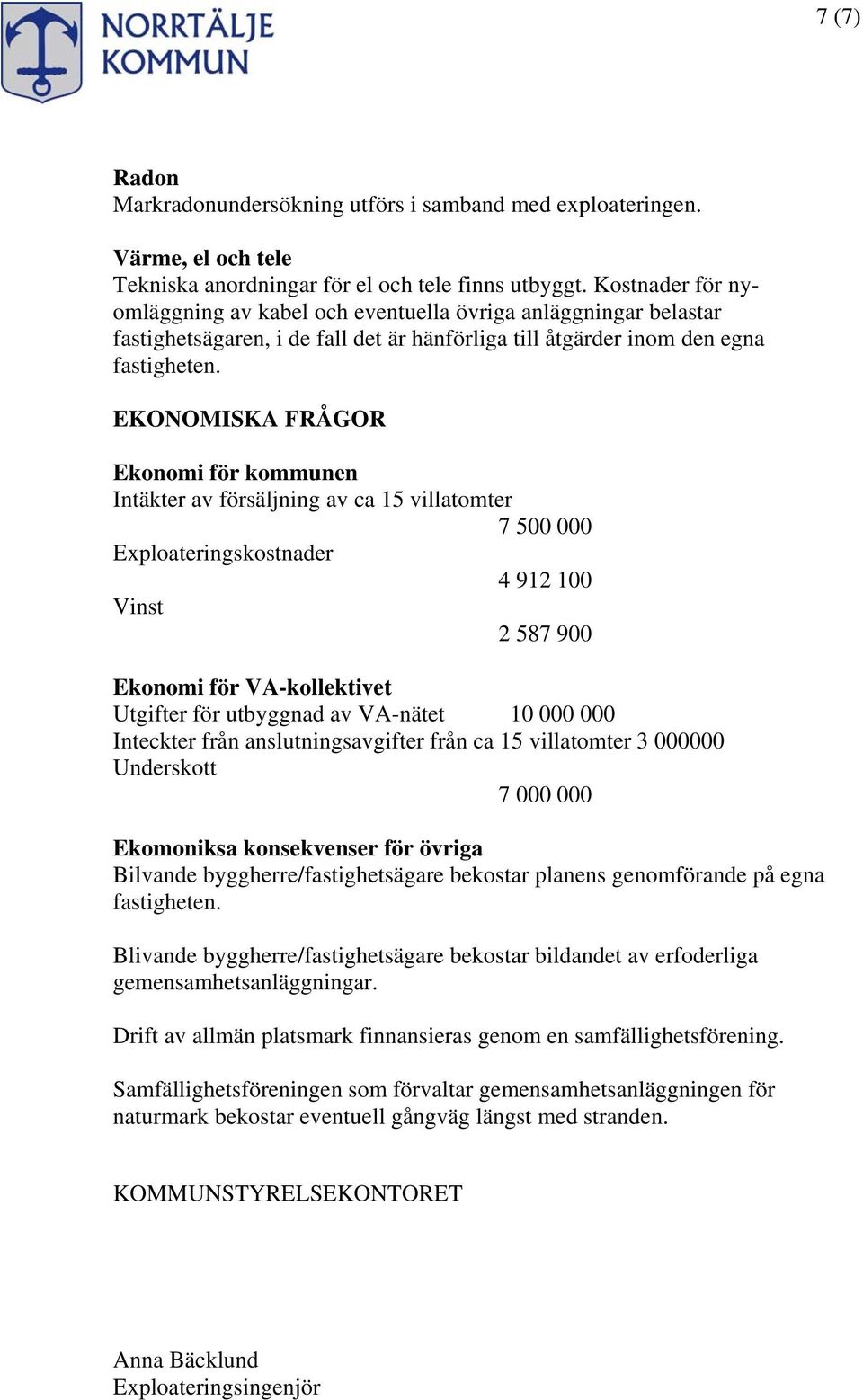 NORRTÄLJE KOMMUN

7 (7)

Radon
Markradonundersökning utförs i samband med exploateringen.

Värme, el och tele
Tekniska anordningar för el och tele finns utbyggt. Kostnader för nyomläggning av kabel och eventuella övriga anläggningar belastar fastighetsägaren, i de fall det är hänförliga till åtgärder inom den egna fastigheten.

EKONOMISKA FRÅGOR

Ekonomi för kommunen
Intäkter av försäljning av ca 15 villatomter
7 500 000
Exploateringskostnader
4 912 100
Vinst
2 587 900

Ekonomi för VA-kollektivet
Utgifter för utbyggnad av VA-nätet 10 000 000
Inteckter från anslutningsavgifter från ca 15 villatomter 3 000000
Underskott
7 000 000

Ekomoniksa konsekvenser för övriga
Bilvande byggherre/fastighetsägare bekostar planens genomförande på egna fastigheten.

Blivande byggherre/fastighetsägare bekostar bildandet av erfoderliga gemensamhetsanläggningar.

Drift av allmän platsmark finnansieras genom en samfällighetsförening.

Samfällighetsföreningen som förvaltar gemensamhetsanläggningen för naturmark bekostar eventuell gångväg längst med stranden.

KOMMUNSTYRELSEKONTORET

Anna Bäcklund
Exploateringsingenjör